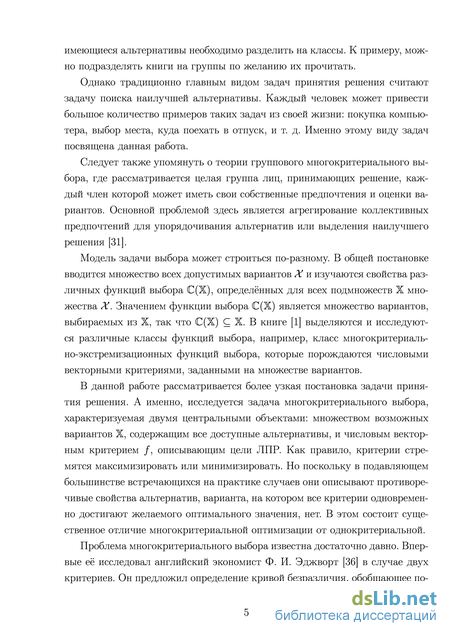 имеющиеся альтернативы необходимо разделить на классы. К примеру, можно подразделять книги на группы по желанию их прочитать.

Однако традиционно главным видом задач принятия решения считают задачу поиска наилучшей альтернативы. Каждый человек может привести большое количество примеров таких задач из своей жизни: покупка компьютера, выбор места, куда поехать в отпуск, и т. д. Именно этому виду задач посвящена данная работа.

Следует также упомянуть о теории группового многокритериального выбора, где рассматривается целая группа лиц, принимающих решение, каждый член которой может иметь свои собственные предпочтения и оценки вариантов. Основной проблемой здесь является агрегирование коллективных предпочтений для упорядочивания альтернатив или выделения наилучшего решения [31].

Модель задачи выбора может строиться по-разному. В общей постановке вводится множество всех допустимых вариантов $\mathcal{X}$ и изучаются свойства различных функций выбора $\mathbb{C}(\mathbb{X})$, определённых для всех подмножеств $\mathbb{X}$ множества $\mathcal{X}$. Значением функции выбора $\mathbb{C}(\mathbb{X})$ является множество вариантов, выбираемых из $\mathbb{X}$, так что $\mathbb{C}(\mathbb{X}) \subseteq \mathbb{X}$. В книге [1] выделяются и исследуются различные классы функций выбора, например, класс многокритериально-экстремизационных функций выбора, которые порождаются числовыми векторными критериями, заданными на множестве вариантов.

В данной работе рассматривается более узкая постановка задачи принятия решения. А именно, исследуется задача многокритериального выбора, характеризуемая двумя центральными объектами: множеством возможных вариантов $\mathbb{X}$, содержащим все доступные альтернативы, и числовым векторным критерием $f$, описывающим цели ЛПР. Как правило, критерии стремятся максимизировать или минимизировать. Но поскольку в подавляющем большинстве встречающихся на практике случаев они описывают противоречивые свойства альтернатив, варианта, на котором все критерии одновременно достигают желаемого оптимального значения, нет. В этом состоит существенное отличие многокритериальной оптимизации от однокритериальной.

Проблема многокритериального выбора известна достаточно давно. Впервые её исследовал английский экономист Ф. И. Эджворт [36] в случае двух критериев. Он предложил определение кривой безразличия, обобщающее по-

5

dsLib.net
библиотека диссертаций